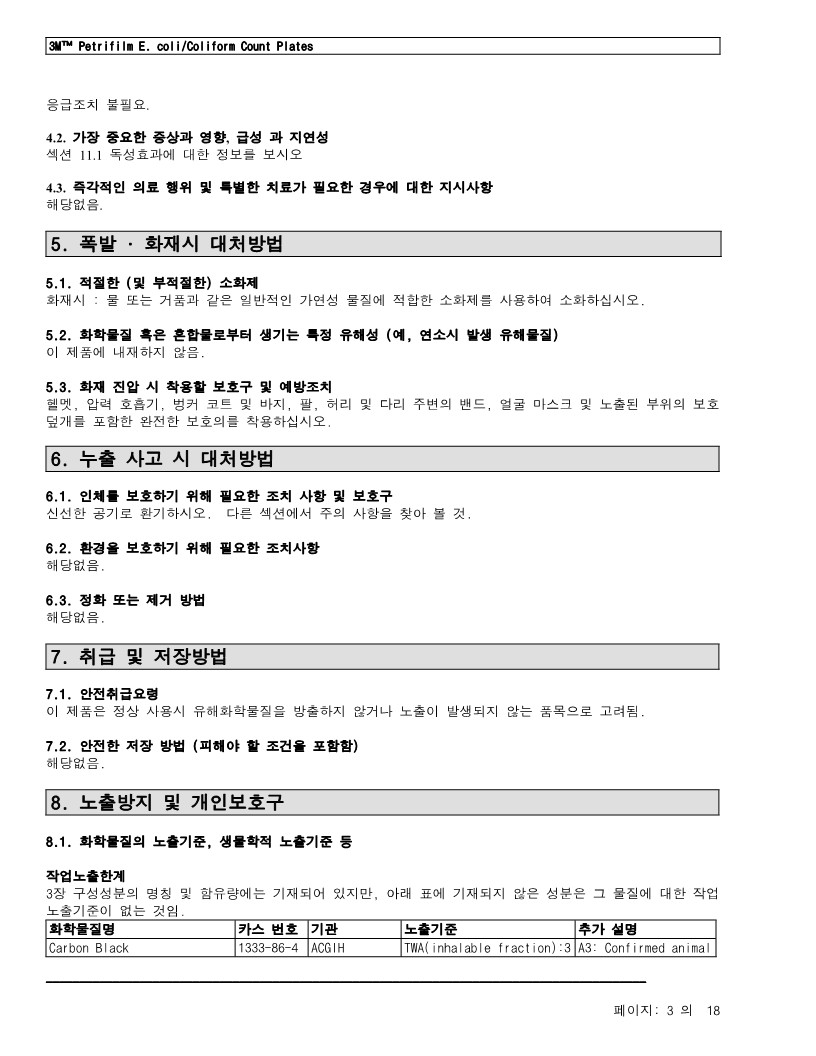 3M™ Petrifilm E. coli/Coliform Count Plates

응급조치 불필요.

4.2. 가장 중요한 증상과 영향, 급성 과 지연성
섹션 11.1 독성효과에 대한 정보를 보시오

4.3. 즉각적인 의료 행위 및 특별한 치료가 필요한 경우에 대한 지시사항
해당없음.

5. 폭발 · 화재시 대처방법

5.1. 적절한 (및 부적절한) 소화제
화재시 : 물 또는 거품과 같은 일반적인 가연성 물질에 적합한 소화제를 사용하여 소화하십시오.

5.2. 화학물질 혹은 혼합물로부터 생기는 특정 유해성 (예, 연소시 발생 유해물질)
이 제품에 내재하지 않음.

5.3. 화재 진압 시 착용할 보호구 및 예방조치
헬멧, 압력 호흡기, 벙커 코트 및 바지, 팔, 허리 및 다리 주변의 밴드, 얼굴 마스크 및 노출된 부위의 보호 덮개를 포함한 완전한 보호의를 착용하십시오.

6. 누출 사고 시 대처방법

6.1. 인체를 보호하기 위해 필요한 조치 사항 및 보호구
신선한 공기로 환기하시오. 다른 섹션에서 주의 사항을 찾아 볼 것.

6.2. 환경을 보호하기 위해 필요한 조치사항
해당없음.

6.3. 정화 또는 제거 방법
해당없음.

7. 취급 및 저장방법

7.1. 안전취급요령
이 제품은 정상 사용시 유해화학물질을 방출하지 않거나 노출이 발생되지 않는 품목으로 고려됨.

7.2. 안전한 저장 방법 (피해야 할 조건을 포함함)
해당없음.

8. 노출방지 및 개인보호구

8.1. 화학물질의 노출기준, 생물학적 노출기준 등

작업노출한계
3장 구성성분의 명칭 및 함유량에는 기재되어 있지만, 아래 표에 기재되지 않은 성분은 그 물질에 대한 작업 노출기준이 없는 것임.

| 화학물질명 | 카스 번호 | 기관 | 노출기준 | 추가 설명 |
|---|---|---|---|---|
| Carbon Black | 1333-86-4 | ACGIH | TWA(inhalable fraction):3 | A3: Confirmed animal |

페이지: 3 의 18